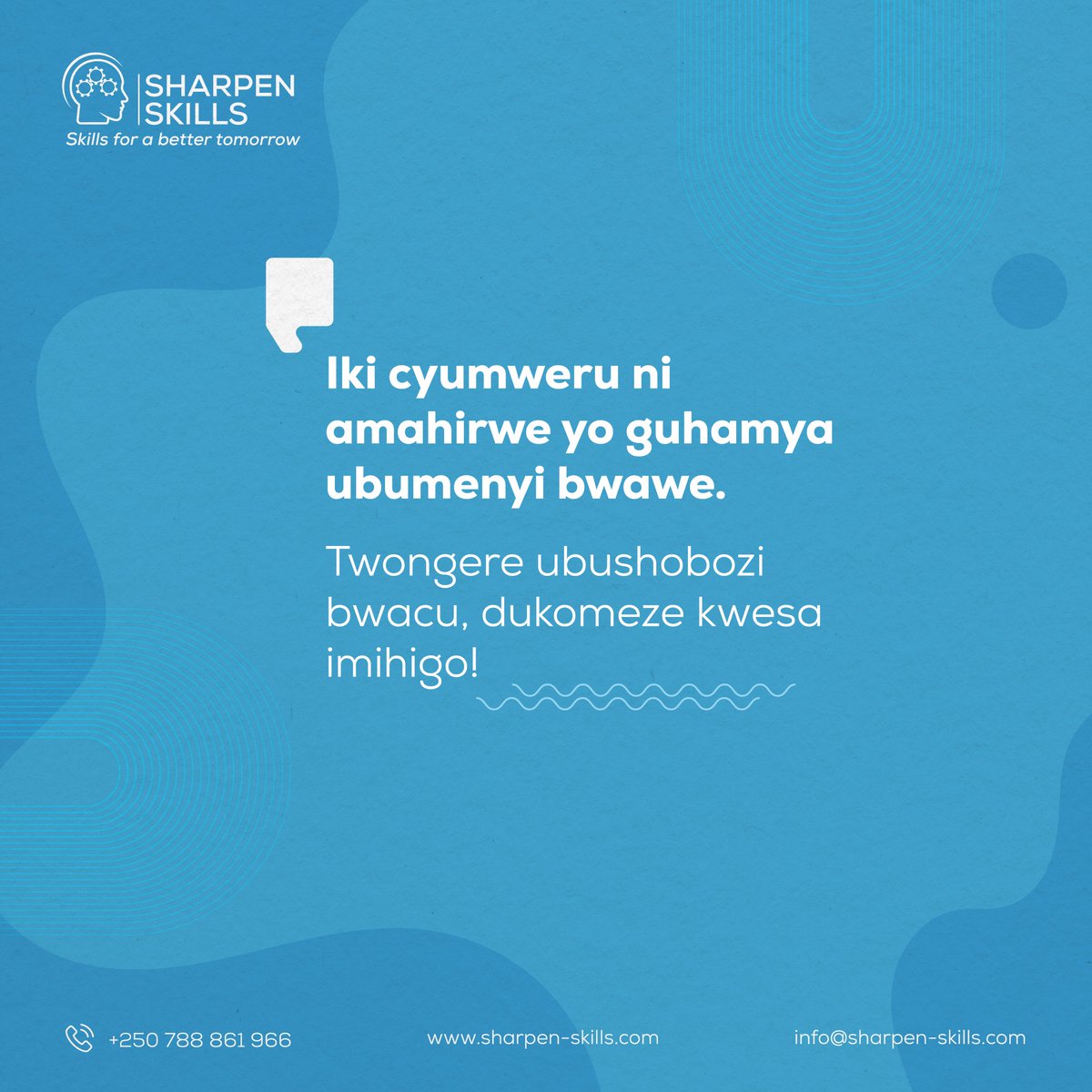 SHARPEN SKILLS
Skills for a better tomorrow

Iki cyumweru ni amahirwe yo guhamya ubumenyi bwawe.

Twongere ubushobozi bwacu, dukomeze kwesa imihigo!

+250 788 861 966
www.sharpen-skills.com
info@sharpen-skills.com